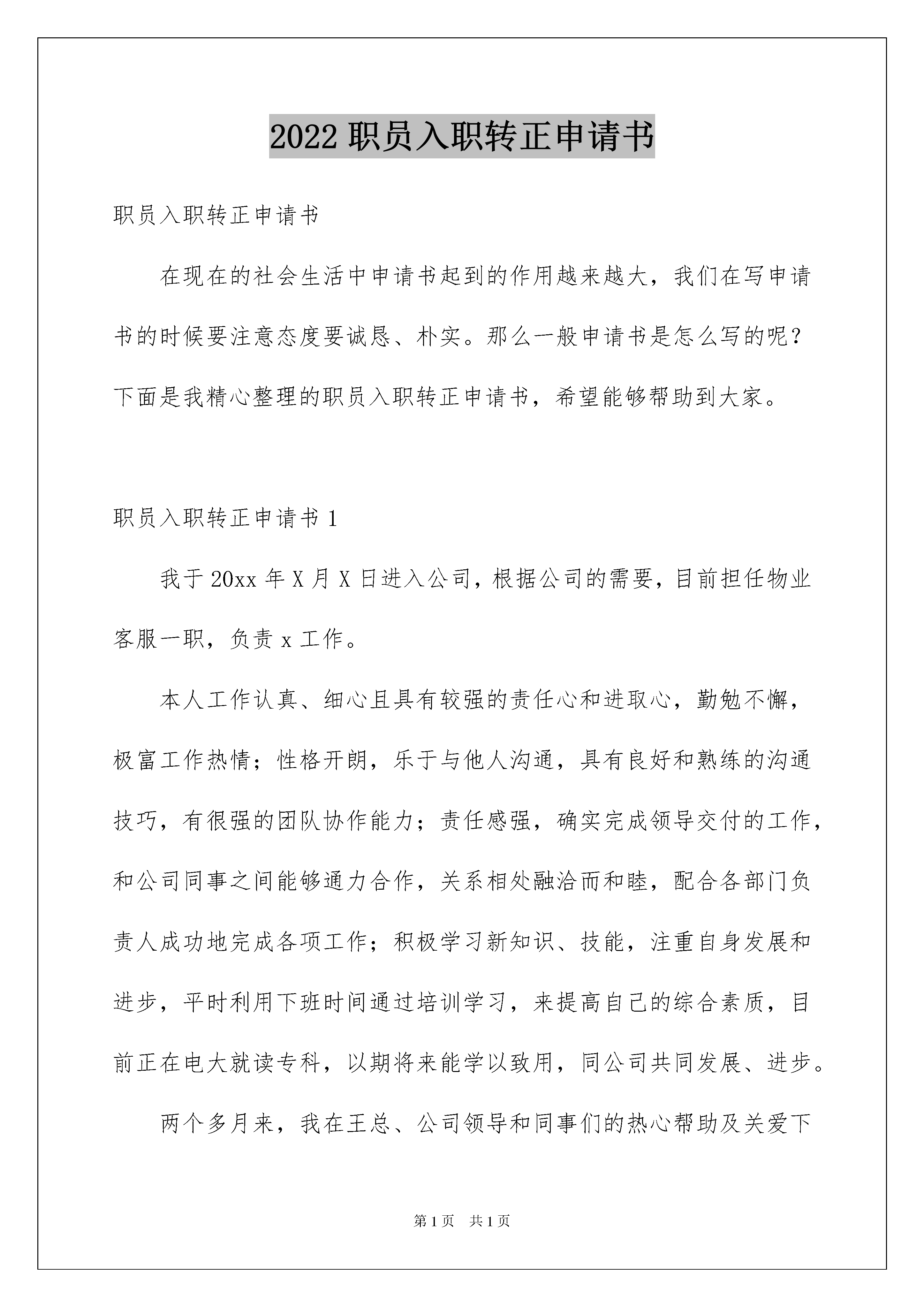 2022 职员入职转正申请书

职员入职转正申请书

在现在的社会生活中申请书起到的作用越来越大，我们在写申请书的时候要注意态度要诚恳、朴实。那么一般申请书是怎么写的呢？下面是我精心整理的职员入职转正申请书，希望能够帮助到大家。

职员入职转正申请书 1

我于 20xx 年 X 月 X 日进入公司，根据公司的需要，目前担任物业客服一职，负责 x 工作。

本人工作认真、细心且具有较强的责任心和进取心，勤勉不懈，极富工作热情；性格开朗，乐于与他人沟通，具有良好和熟练的沟通技巧，有很强的团队协作能力；责任感强，确实完成领导交付的工作，和公司同事之间能够通力合作，关系相处融洽而和睦，配合各部门负责人成功地完成各项工作；积极学习新知识、技能，注重自身发展和进步，平时利用下班时间通过培训学习，来提高自己的综合素质，目前正在电大就读专科，以期将来能学以致用，同公司共同发展、进步。

两个多月来，我在王总、公司领导和同事们的热心帮助及关爱下

第 1 页 共 1 页